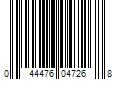 0 44476 04726 8